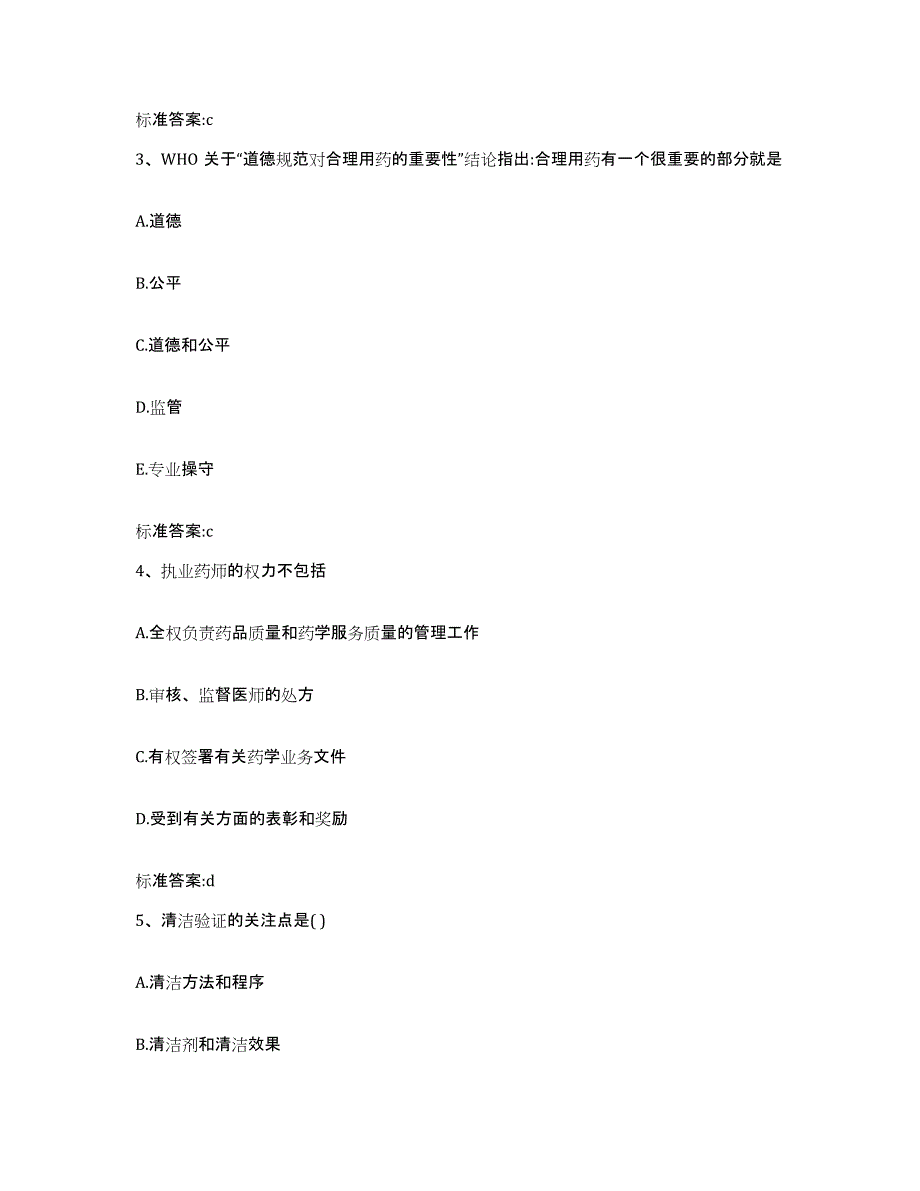 标准答案:c

3、WHO 关于“道德规范对合理用药的重要性”结论指出:合理用药有一个很重要的部分就是

A.道德

B.公平

C.道德和公平

D.监管

E.专业操守

标准答案:c

4、执业药师的权力不包括

A.全权负责药品质量和药学服务质量的管理工作

B.审核、监督医师的处方

C.有权签署有关药学业务文件

D.受到有关方面的表彰和奖励

标准答案:d

5、清洁验证的关注点是( )

A.清洁方法和程序

B.清洁剂和清洁效果